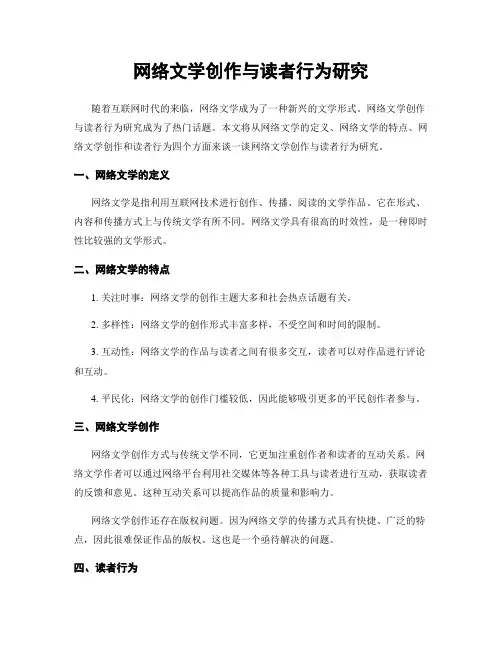 网络文学创作与读者行为研究

随着互联网时代的来临，网络文学成为了一种新兴的文学形式。网络文学创作与读者行为研究成为了热门话题。本文将从网络文学的定义、网络文学的特点、网络文学创作和读者行为四个方面来谈一谈网络文学创作与读者行为研究。

一、网络文学的定义

网络文学是指利用互联网技术进行创作、传播、阅读的文学作品。它在形式、内容和传播方式上与传统文学有所不同。网络文学具有很高的时效性，是一种即时性比较强的文学形式。

二、网络文学的特点

1. 关注时事：网络文学的创作主题大多和社会热点话题有关。

2. 多样性：网络文学的创作形式丰富多样，不受空间和时间的限制。

3. 互动性：网络文学的作品与读者之间有很多交互，读者可以对作品进行评论和互动。

4. 平民化：网络文学的创作门槛较低，因此能够吸引更多的平民创作者参与。

三、网络文学创作

网络文学创作方式与传统文学不同，它更加注重创作者和读者的互动关系。网络文学作者可以通过网络平台利用社交媒体等各种工具与读者进行互动，获取读者的反馈和意见。这种互动关系可以提高作品的质量和影响力。

网络文学创作还存在版权问题。因为网络文学的传播方式具有快捷、广泛的特点，因此很难保证作品的版权。这也是一个亟待解决的问题。

四、读者行为